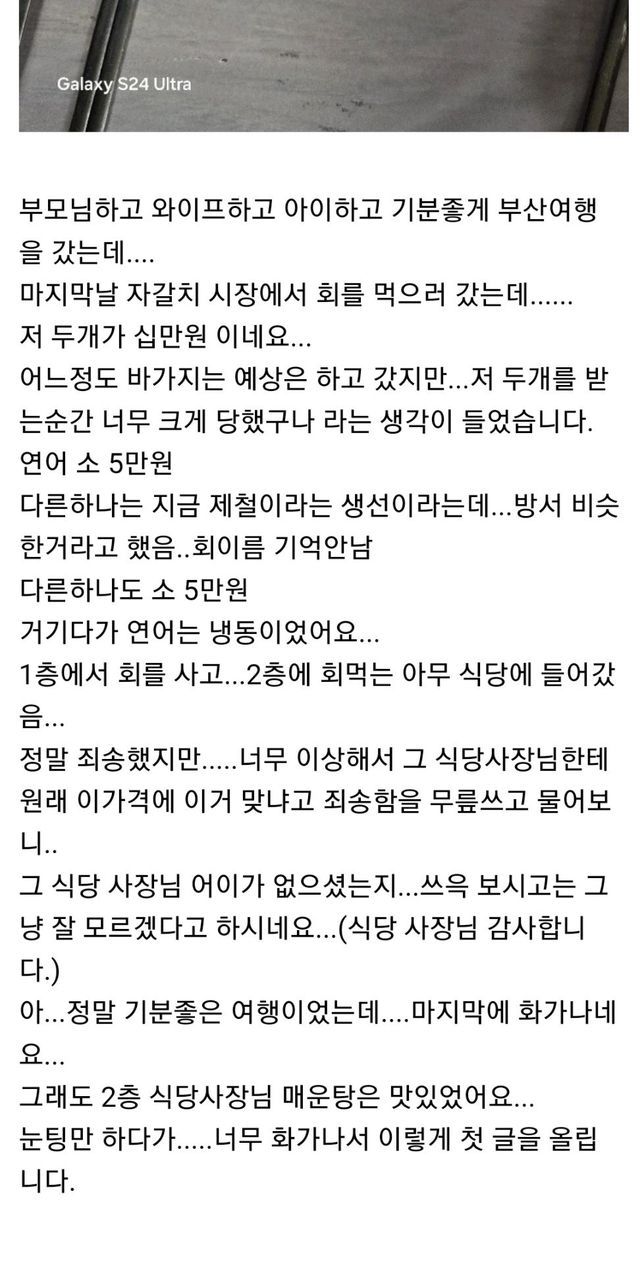 Galaxy S24 Ultra

부모님하고 와이프하고 아이하고 기분좋게 부산여행을 갔는데....
마지막날 자갈치 시장에서 회를 먹으러 갔는데......
저 두개가 십만원 이네요...
어느정도 바가지는 예상은 하고 갔지만...저 두개를 받는순간 너무 크게 당했구나 라는 생각이 들었습니다.
연어 소 5만원
다른하나는 지금 제철이라는 생선이라는데...방서 비슷한거라고 했음..회이름 기억안남
다른하나도 소 5만원
거기다가 연어는 냉동이었어요...
1층에서 회를 사고...2층에 회먹는 아무 식당에 들어갔음...
정말 죄송했지만.....너무 이상해서 그 식당사장님한테 원래 이가격에 이거 맞냐고 죄송함을 무릎쓰고 물어보니..
그 식당 사장님 어이가 없으셨는지...쓰윽 보시고는 그냥 잘 모르겠다고 하시네요...(식당 사장님 감사합니다.)
아...정말 기분좋은 여행이었는데....마지막에 화가나네요...
그래도 2층 식당사장님 매운탕은 맛있었어요...
눈팅만 하다가.....너무 화가나서 이렇게 첫 글을 올립니다.